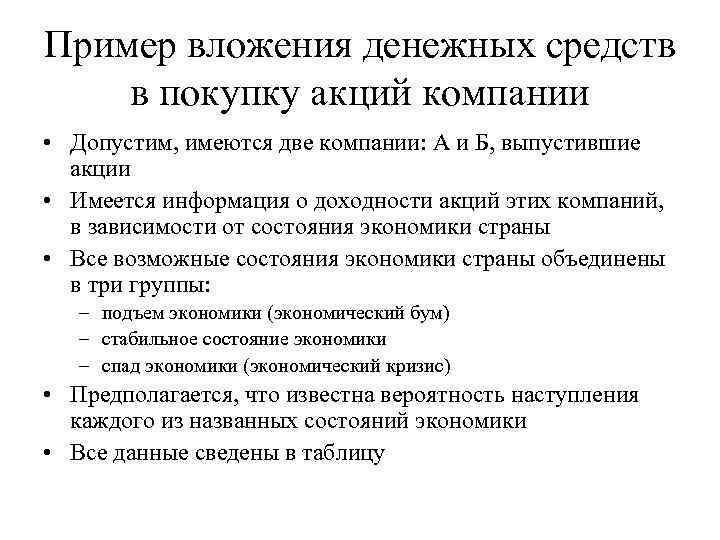 Пример вложения денежных средств в покупку акций компании

• Допустим, имеются две компании: А и Б, выпустившие акции
• Имеется информация о доходности акций этих компаний, в зависимости от состояния экономики страны
• Все возможные состояния экономики страны объединены в три группы:
– подъем экономики (экономический бум)
– стабильное состояние экономики
– спад экономики (экономический кризис)
• Предполагается, что известна вероятность наступления каждого из названных состояний экономики
• Все данные сведены в таблицу